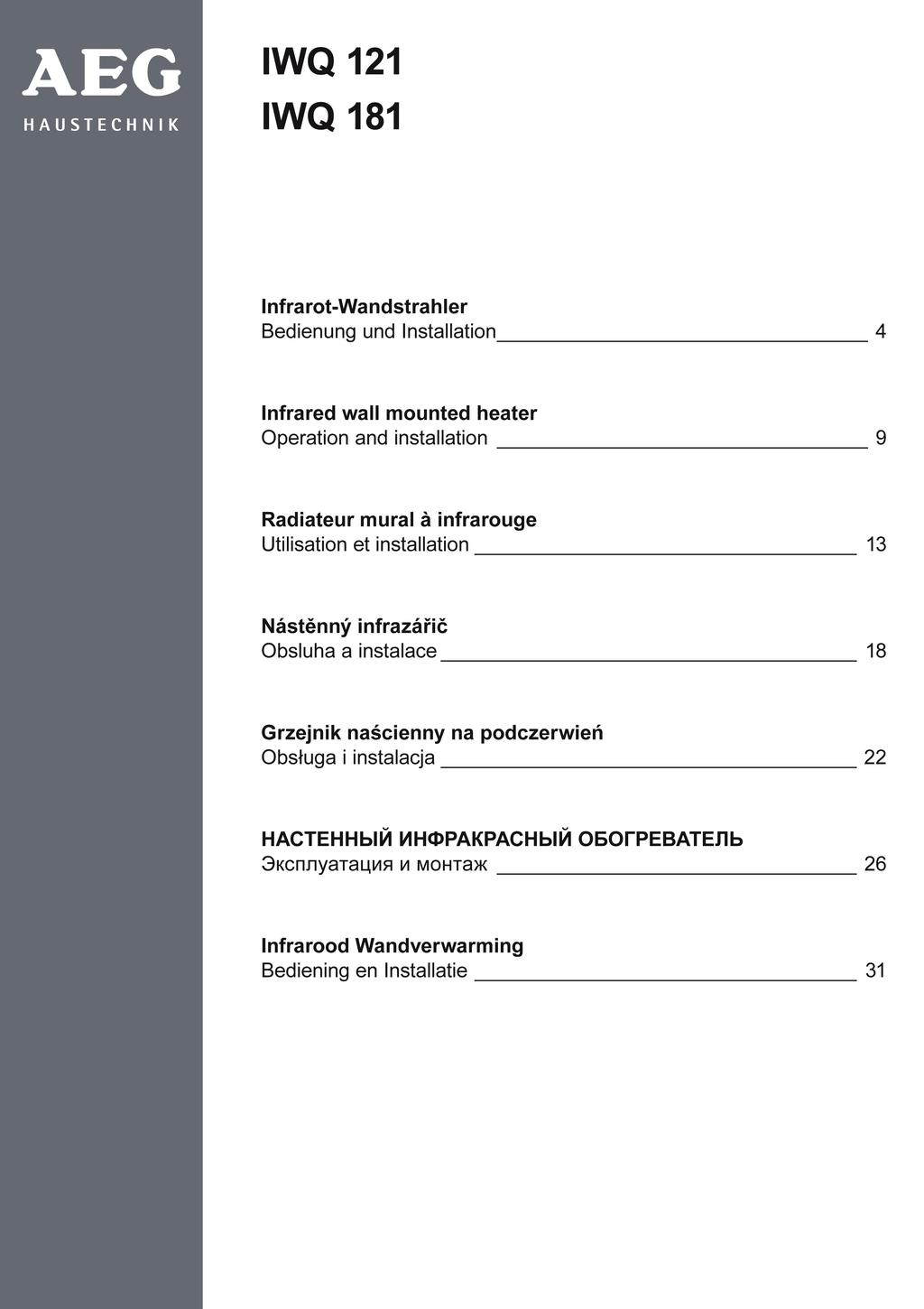 AEG
HAUSTECHNIK

IWQ 121
IWQ 181

Infrarot-Wandstrahler
Bedienung und Installation 4

Infrared wall mounted heater
Operation and installation 9

Radiateur mural à infrarouge
Utilisation et installation 13

Nástěnný infrazářič
Obsluha a instalace 18

Grzejnik naścienny na podczerwień
Obsługa i instalacja 22

НАСТЕННЫЙ ИНФРАКРАСНЫЙ ОБОГРЕВАТЕЛЬ
Эксплуатация и монтаж 26

Infrarood Wandverwarming
Bediening en Installatie 31